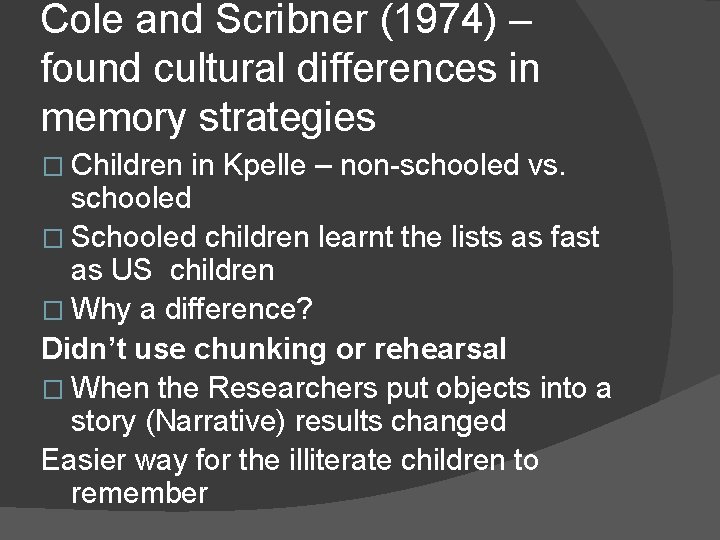 Cole and Scribner (1974) – found cultural differences in memory strategies

□ Children in Kpelle – non-schooled vs. schooled

□ Schooled children learnt the lists as fast as US  children

□ Why a difference?

Didn't use chunking or rehearsal

□ When the Researchers put objects into a story (Narrative) results changed

Easier way for the illiterate children to remember